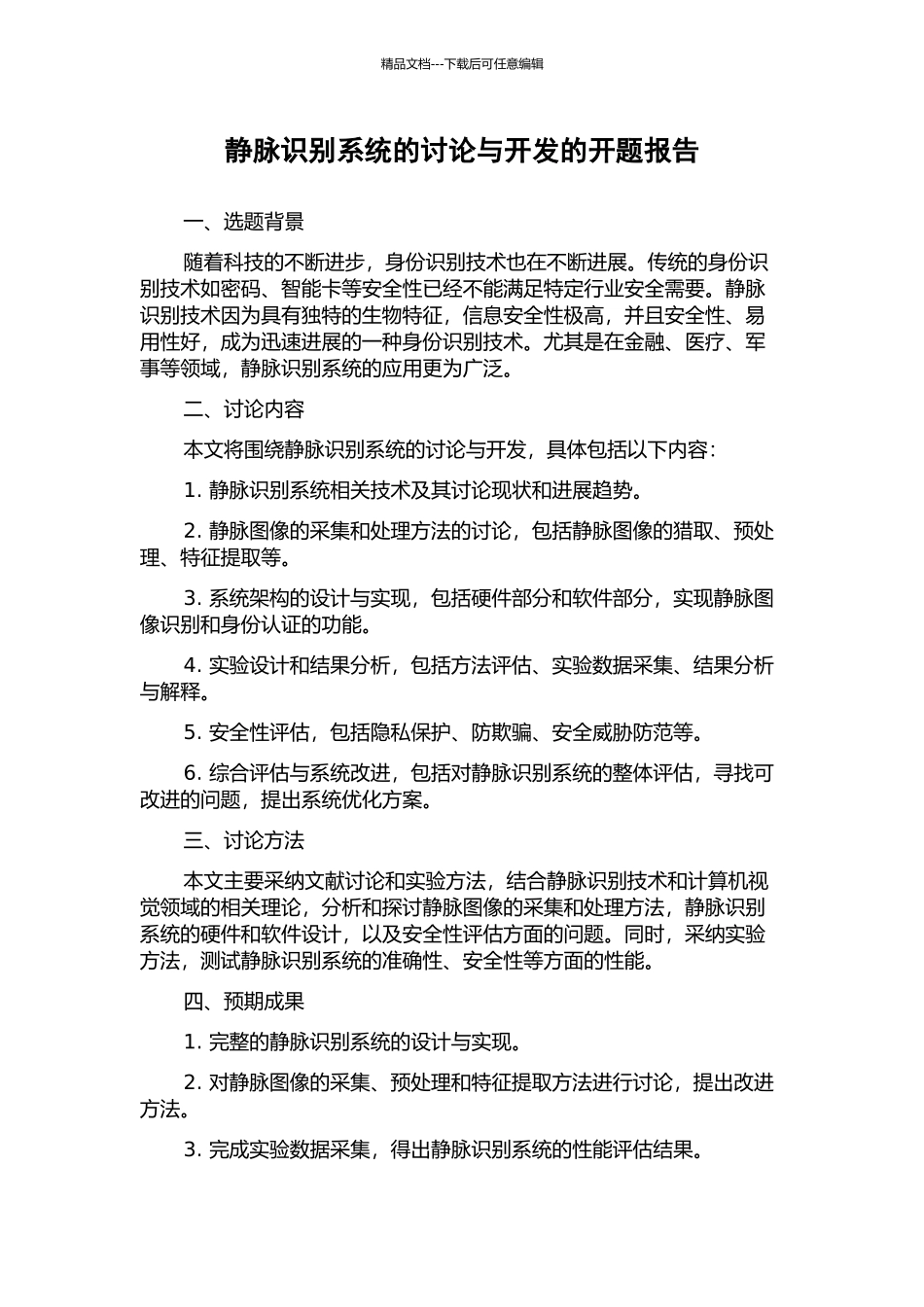 精品文档---下载后可任意编辑

静脉识别系统的讨论与开发的开题报告

一、选题背景

随着科技的不断进步，身份识别技术也在不断进展。传统的身份识别技术如密码、智能卡等安全性已经不能满足特定行业安全需要。静脉识别技术因为具有独特的生物特征，信息安全性极高，并且安全性、易用性好，成为迅速进展的一种身份识别技术。尤其是在金融、医疗、军事等领域，静脉识别系统的应用更为广泛。

二、讨论内容

本文将围绕静脉识别系统的讨论与开发，具体包括以下内容：

1. 静脉识别系统相关技术及其讨论现状和进展趋势。

2. 静脉图像的采集和处理方法的讨论，包括静脉图像的猎取、预处理、特征提取等。

3. 系统架构的设计与实现，包括硬件部分和软件部分，实现静脉图像识别和身份认证的功能。

4. 实验设计和结果分析，包括方法评估、实验数据采集、结果分析与解释。

5. 安全性评估，包括隐私保护、防欺骗、安全威胁防范等。

6. 综合评估与系统改进，包括对静脉识别系统的整体评估，寻找可改进的问题，提出系统优化方案。

三、讨论方法

本文主要采纳文献讨论和实验方法，结合静脉识别技术和计算机视觉领域的相关理论，分析和探讨静脉图像的采集和处理方法，静脉识别系统的硬件和软件设计，以及安全性评估方面的问题。同时，采纳实验方法，测试静脉识别系统的准确性、安全性等方面的性能。

四、预期成果

1. 完整的静脉识别系统的设计与实现。

2. 对静脉图像的采集、预处理和特征提取方法进行讨论，提出改进方法。

3. 完成实验数据采集，得出静脉识别系统的性能评估结果。